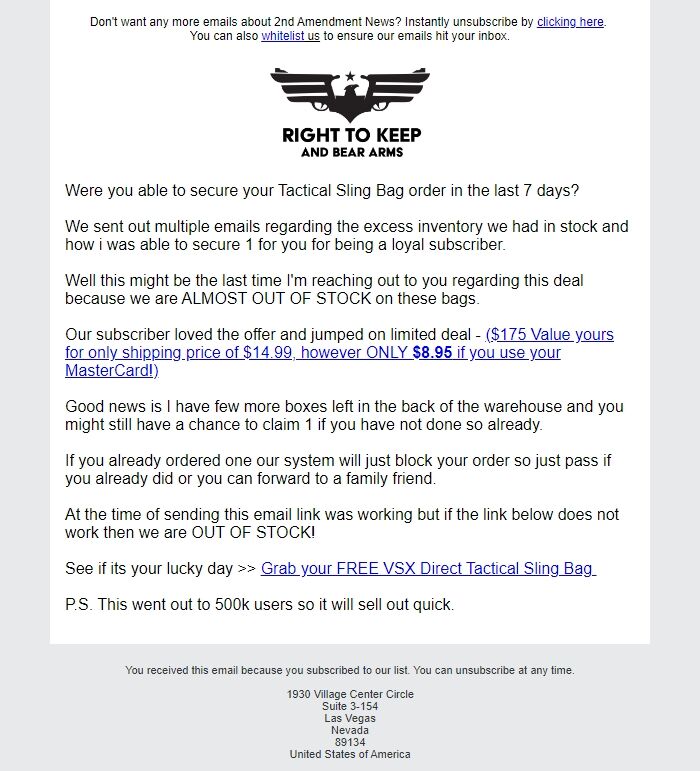 Don't want any more emails about 2nd Amendment News? Instantly unsubscribe by clicking here. You can also whitelist us to ensure our emails hit your inbox.

RIGHT TO KEEP
AND BEAR ARMS

Were you able to secure your Tactical Sling Bag order in the last 7 days?

We sent out multiple emails regarding the excess inventory we had in stock and how i was able to secure 1 for you for being a loyal subscriber.

Well this might be the last time I'm reaching out to you regarding this deal because we are ALMOST OUT OF STOCK on these bags.

Our subscriber loved the offer and jumped on limited deal - ($175 Value yours for only shipping price of $14.99, however ONLY $8.95 if you use your MasterCard!)

Good news is I have few more boxes left in the back of the warehouse and you might still have a chance to claim 1 if you have not done so already.

If you already ordered one our system will just block your order so just pass if you already did or you can forward to a family friend.

At the time of sending this email link was working but if the link below does not work then we are OUT OF STOCK!

See if its your lucky day >> Grab your FREE VSX Direct Tactical Sling Bag

P.S. This went out to 500k users so it will sell out quick.

You received this email because you subscribed to our list. You can unsubscribe at any time.

1930 Village Center Circle
Suite 3-154
Las Vegas
Nevada
89134
United States of America